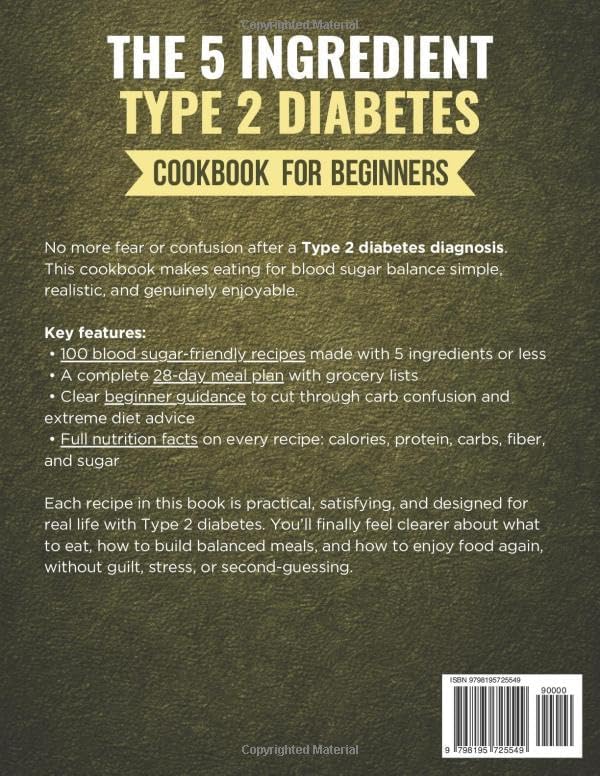 Copyrighted Material

THE 5 INGREDIENT
TYPE 2 DIABETES
COOKBOOK FOR BEGINNERS

No more fear or confusion after a Type 2 diabetes diagnosis. This cookbook makes eating for blood sugar balance simple, realistic, and genuinely enjoyable.

Key features:
• 100 blood sugar-friendly recipes made with 5 ingredients or less
• A complete 28-day meal plan with grocery lists
• Clear beginner guidance to cut through carb confusion and extreme diet advice
• Full nutrition facts on every recipe: calories, protein, carbs, fiber, and sugar

Each recipe in this book is practical, satisfying, and designed for real life with Type 2 diabetes. You'll finally feel clearer about what to eat, how to build balanced meals, and how to enjoy food again, without guilt, stress, or second-guessing.

ISBN 9798195725549
90000
9 798195 725549

Copyrighted Material